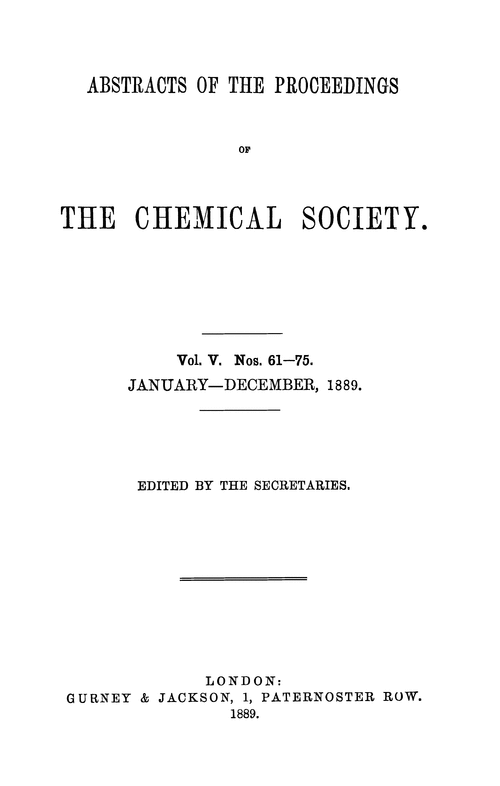 ABSTRACTS OF THE PROCEEDINGS

OF

THE CHEMICAL SOCIETY.

Vol. V. Nos. 61—75.
JANUARY—DECEMBER, 1889.

EDITED BY THE SECRETARIES.

LONDON:
GURNEY & JACKSON, 1, PATERNOSTER ROW.
1889.